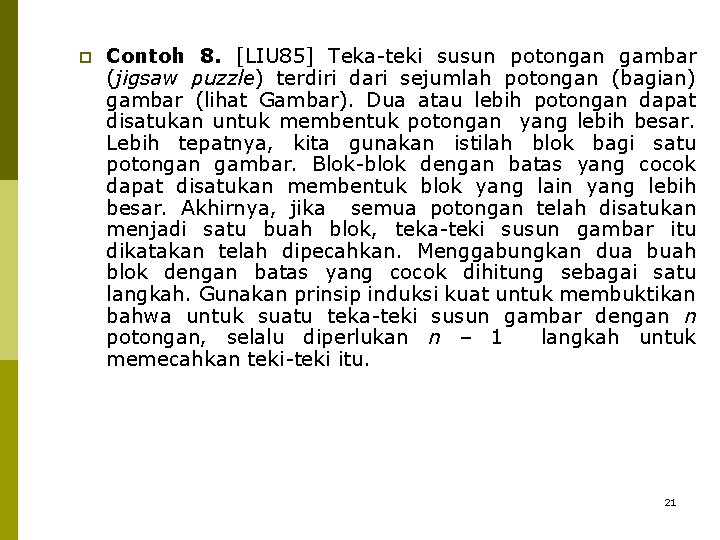 Contoh 8. [LIU85] Teka-teki susun potongan gambar (jigsaw puzzle) terdiri dari sejumlah potongan (bagian) gambar (lihat Gambar). Dua atau lebih potongan dapat disatukan untuk membentuk potongan yang lebih besar. Lebih tepatnya, kita gunakan istilah blok bagi satu potongan gambar. Blok-blok dengan batas yang cocok dapat disatukan membentuk blok yang lain yang lebih besar. Akhirnya, jika semua potongan telah disatukan menjadi satu buah blok, teka-teki susun gambar itu dikatakan telah dipecahkan. Menggabungkan dua buah blok dengan batas yang cocok dihitung sebagai satu langkah. Gunakan prinsip induksi kuat untuk membuktikan bahwa untuk suatu teka-teki susun gambar dengan $n$ potongan, selalu diperlukan $n - 1$ langkah untuk memecahkan teki-teki itu.

21